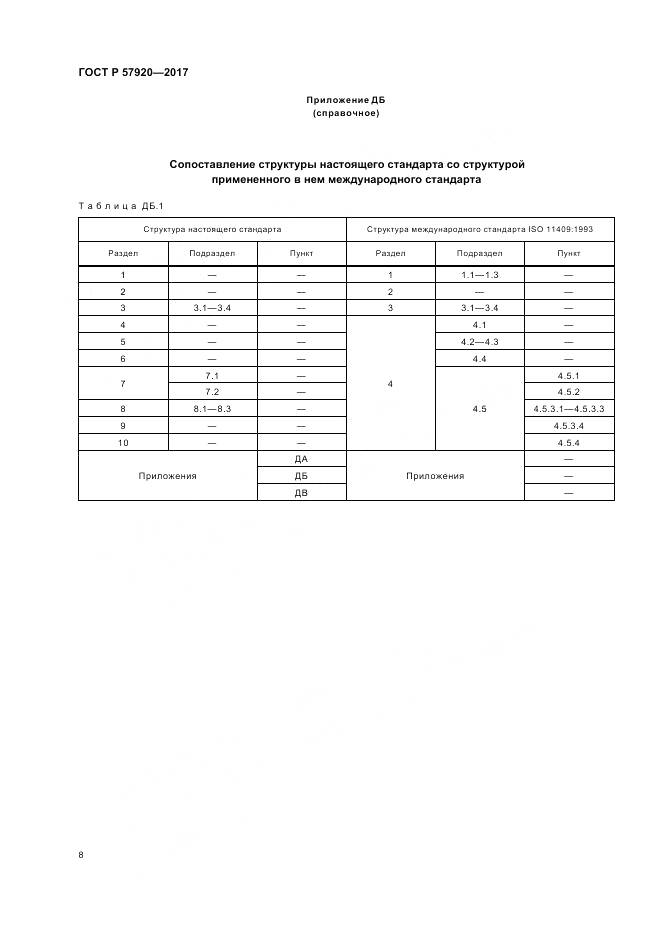 ГОСТ Р 57920—2017

Приложение ДБ
(справочное)

Сопоставление структуры настоящего стандарта со структурой примененного в нем международного стандарта

Таблица ДБ.1

| Структура настоящего стандарта | | | Структура международного стандарта ISO 11409:1993 | | |
|---|---|---|---|---|---|
| Раздел | Подраздел | Пункт | Раздел | Подраздел | Пункт |
| 1 | — | — | 1 | 1.1—1.3 | — |
| 2 | — | — | 2 | — | — |
| 3 | 3.1—3.4 | — | 3 | 3.1—3.4 | — |
| 4 | — | — | 4 | 4.1 | — |
| 5 | — | — | | 4.2—4.3 | — |
| 6 | — | — | | 4.4 | — |
| 7 | 7.1 | — | | 4.5 | 4.5.1 |
| | 7.2 | — | | | 4.5.2 |
| 8 | 8.1—8.3 | — | | | 4.5.3.1—4.5.3.3 |
| 9 | — | — | | | 4.5.3.4 |
| 10 | — | — | | | 4.5.4 |
| Приложения | | ДА | Приложения | | — |
| | | ДБ | | | — |
| | | ДВ | | | — |

8